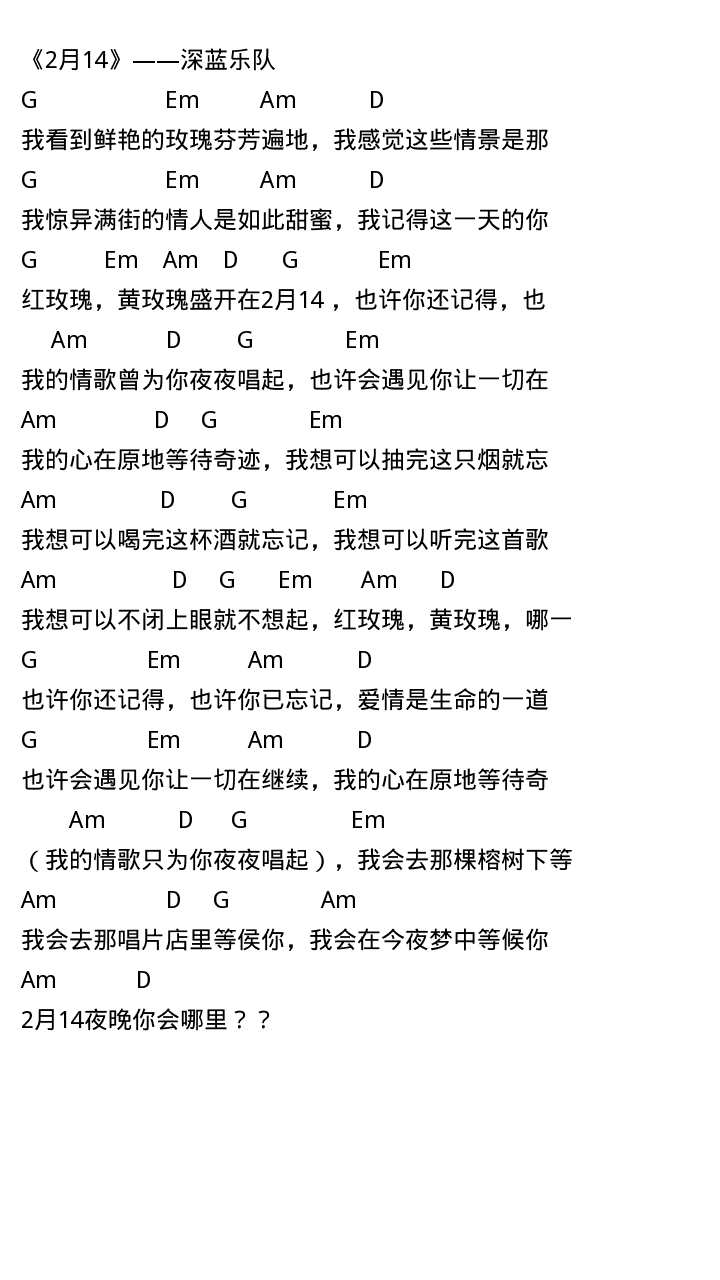 《2月14》——深蓝乐队

G Em Am D
我看到鲜艳的玫瑰芬芳遍地，我感觉这些情景是那

G Em Am D
我惊异满街的情人是如此甜蜜，我记得这一天的你

G Em Am D G Em
红玫瑰，黄玫瑰盛开在2月14，也许你还记得，也

Am D G Em
我的情歌曾为你夜夜唱起，也许会遇见你让一切在

Am D G Em
我的心在原地等待奇迹，我想可以抽完这只烟就忘

Am D G Em
我想可以喝完这杯酒就忘记，我想可以听完这首歌

Am D G Em Am D
我想可以不闭上眼就不想起，红玫瑰，黄玫瑰，哪一

G Em Am D
也许你还记得，也许你已忘记，爱情是生命的一道

G Em Am D
也许会遇见你让一切在继续，我的心在原地等待奇

Am D G Em
（我的情歌只为你夜夜唱起），我会去那棵榕树下等

Am D G Am
我会去那唱片店里等侯你，我会在今夜梦中等候你

Am D
2月14夜晚你会哪里？？